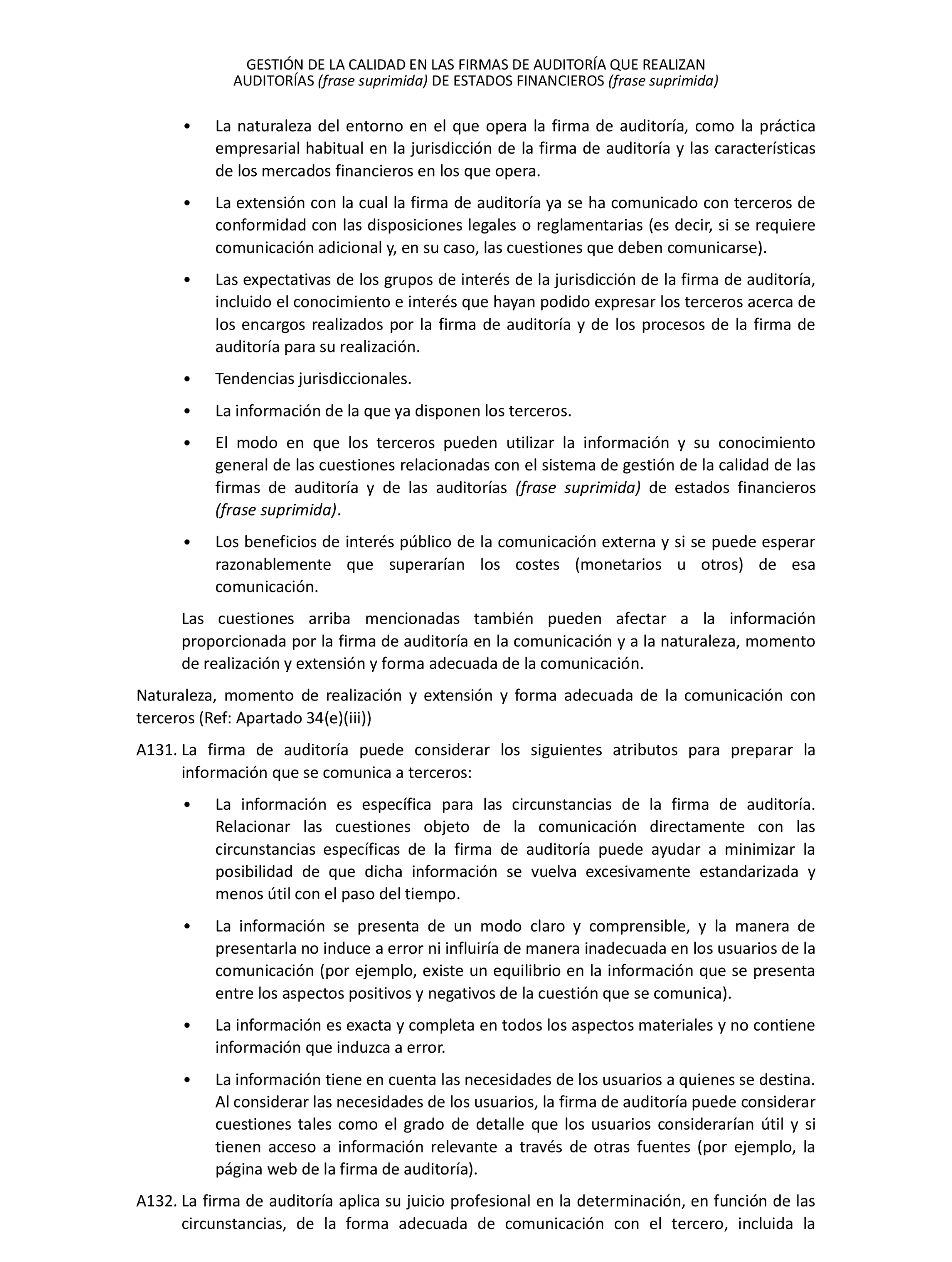 GESTIÓN DE LA CALIDAD EN LAS FIRMAS DE AUDITORÍA QUE REALIZAN AUDITORÍAS (frase suprimida) DE ESTADOS FINANCIEROS (frase suprimida)

• La naturaleza del entorno en el que opera la firma de auditoría, como la práctica empresarial habitual en la jurisdicción de la firma de auditoría y las características de los mercados financieros en los que opera.

• La extensión con la cual la firma de auditoría ya se ha comunicado con terceros de conformidad con las disposiciones legales o reglamentarias (es decir, si se requiere comunicación adicional y, en su caso, las cuestiones que deben comunicarse).

• Las expectativas de los grupos de interés de la jurisdicción de la firma de auditoría, incluido el conocimiento e interés que hayan podido expresar los terceros acerca de los encargos realizados por la firma de auditoría y de los procesos de la firma de auditoría para su realización.

• Tendencias jurisdiccionales.

• La información de la que ya disponen los terceros.

• El modo en que los terceros pueden utilizar la información y su conocimiento general de las cuestiones relacionadas con el sistema de gestión de la calidad de las firmas de auditoría y de las auditorías (frase suprimida) de estados financieros (frase suprimida).

• Los beneficios de interés público de la comunicación externa y si se puede esperar razonablemente que superarían los costes (monetarios u otros) de esa comunicación.

Las cuestiones arriba mencionadas también pueden afectar a la información proporcionada por la firma de auditoría en la comunicación y a la naturaleza, momento de realización y extensión y forma adecuada de la comunicación.

Naturaleza, momento de realización y extensión y forma adecuada de la comunicación con terceros (Ref: Apartado 34(e)(iii))

A131. La firma de auditoría puede considerar los siguientes atributos para preparar la información que se comunica a terceros:

• La información es específica para las circunstancias de la firma de auditoría. Relacionar las cuestiones objeto de la comunicación directamente con las circunstancias específicas de la firma de auditoría puede ayudar a minimizar la posibilidad de que dicha información se vuelva excesivamente estandarizada y menos útil con el paso del tiempo.

• La información se presenta de un modo claro y comprensible, y la manera de presentarla no induce a error ni influiría de manera inadecuada en los usuarios de la comunicación (por ejemplo, existe un equilibrio en la información que se presenta entre los aspectos positivos y negativos de la cuestión que se comunica).

• La información es exacta y completa en todos los aspectos materiales y no contiene información que induzca a error.

• La información tiene en cuenta las necesidades de los usuarios a quienes se destina. Al considerar las necesidades de los usuarios, la firma de auditoría puede considerar cuestiones tales como el grado de detalle que los usuarios considerarían útil y si tienen acceso a información relevante a través de otras fuentes (por ejemplo, la página web de la firma de auditoría).

A132. La firma de auditoría aplica su juicio profesional en la determinación, en función de las circunstancias, de la forma adecuada de comunicación con el tercero, incluida la